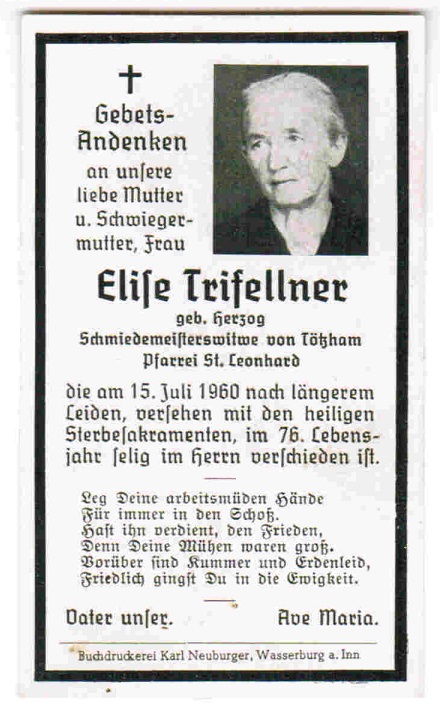 Gebets-Andenken
an unsere liebe Mutter u. Schwiegermutter, Frau

Elise Trifellner
geb. Herzog
Schmiedemeisterswitwe von Tötzham
Pfarrei St. Leonhard

die am 15. Juli 1960 nach längerem Leiden, versehen mit den heiligen Sterbesakramenten, im 76. Lebensjahr selig im Herrn verschieden ist.

Leg Deine arbeitsmüden Hände
Für immer in den Schoß.
Hast ihn verdient, den Frieden,
Denn Deine Mühen waren groß.
Vorüber sind Kummer und Erdenleid,
Friedlich gingst Du in die Ewigkeit.

Vater unser. Ave Maria.

Buchdruckerei Karl Neuburger, Wasserburg a. Inn